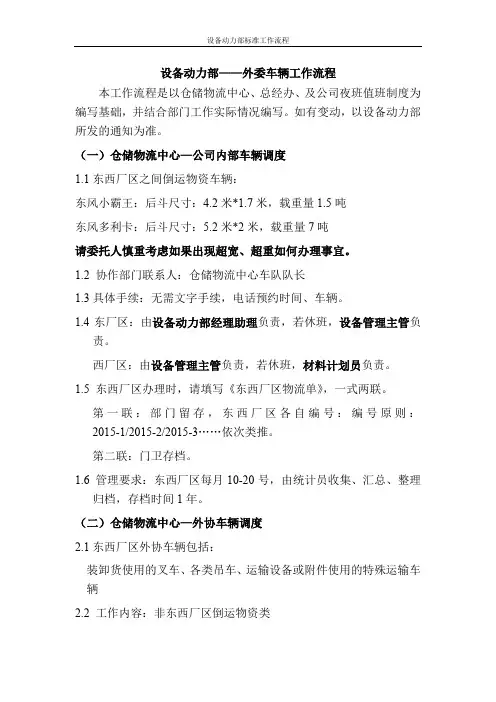 设备动力部标准工作流程

设备动力部——外委车辆工作流程

本工作流程是以仓储物流中心、总经办、及公司夜班值班制度为编写基础，并结合部门工作实际情况编写。如有变动，以设备动力部所发的通知为准。

（一）仓储物流中心—公司内部车辆调度

1.1 东西厂区之间倒运物资车辆：

东风小霸王：后斗尺寸：4.2 米*1.7 米，载重量 1.5 吨

东风多利卡：后斗尺寸：5.2 米*2 米，载重量 7 吨

请委托人慎重考虑如果出现超宽、超重如何办理事宜。

1.2 协作部门联系人：仓储物流中心车队队长

1.3 具体手续：无需文字手续，电话预约时间、车辆。

1.4 东厂区：由设备动力部经理助理负责，若休班，设备管理主管负责。

西厂区：由设备管理主管负责，若休班，材料计划员负责。

1.5 东西厂区办理时，请填写《东西厂区物流单》，一式两联。

第一联：部门留存，东西厂区各自编号：编号原则：2015-1/2015-2/2015-3……依次类推。

第二联：门卫存档。

1.6 管理要求：东西厂区每月 10-20 号，由统计员收集、汇总、整理归档，存档时间 1 年。

（二）仓储物流中心—外协车辆调度

2.1 东西厂区外协车辆包括：

装卸货使用的叉车、各类吊车、运输设备或附件使用的特殊运输车辆

2.2 工作内容：非东西厂区倒运物资类